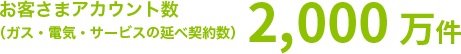 お客さまアカウント数
（ガス・電気・サービスの延べ契約数）

2,000 万件